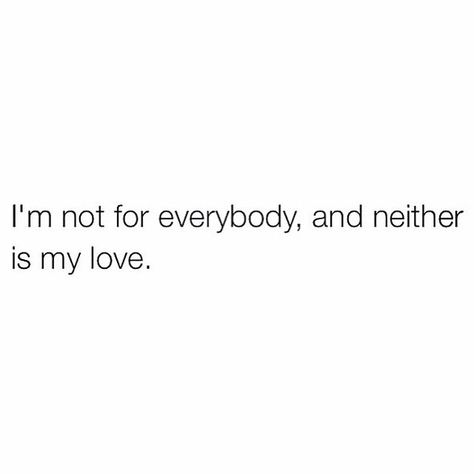 I'm not for everybody, and neither is my love.